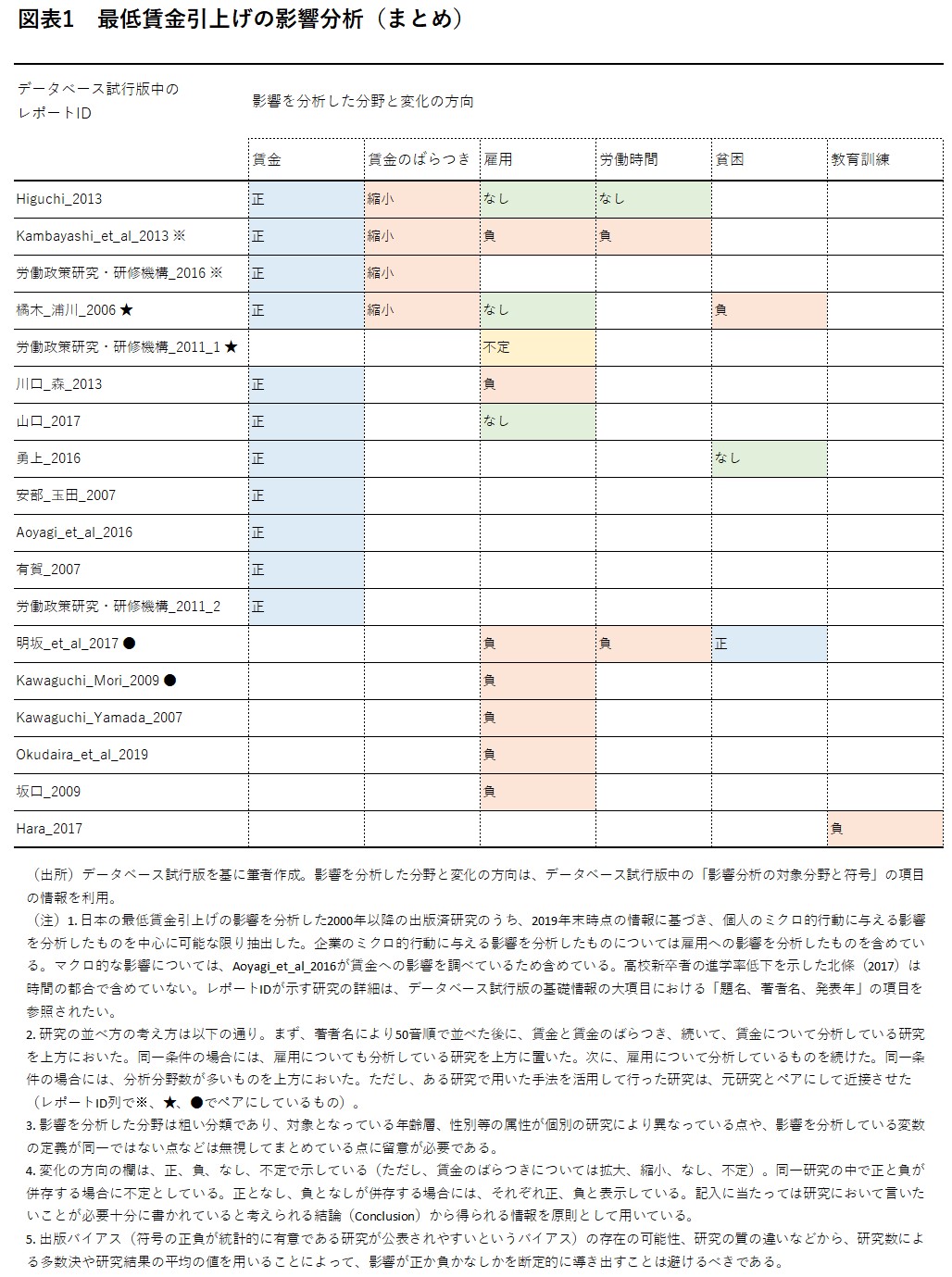 図表1　最低賃金引上げの影響分析（まとめ）

| データベース試行版中のレポートID | 影響を分析した分野と変化の方向 | | | | | |
|---|---|---|---|---|---|---|
| | 賃金 | 賃金のばらつき | 雇用 | 労働時間 | 貧困 | 教育訓練 |
| Higuchi_2013 | 正 | 縮小 | なし | なし | | |
| Kambayashi_et_al_2013 ※ | 正 | 縮小 | 負 | 負 | | |
| 労働政策研究・研修機構_2016 ※ | 正 | 縮小 | | | | |
| 橘木_浦川_2006 ★ | 正 | 縮小 | なし | | 負 | |
| 労働政策研究・研修機構_2011_1 ★ | | | 不定 | | | |
| 川口_森_2013 | 正 | | 負 | | | |
| 山口_2017 | 正 | | なし | | | |
| 勇上_2016 | 正 | | | | なし | |
| 安部_玉田_2007 | 正 | | | | | |
| Aoyagi_et_al_2016 | 正 | | | | | |
| 有賀_2007 | 正 | | | | | |
| 労働政策研究・研修機構_2011_2 | 正 | | | | | |
| 明坂_et_al_2017 ● | | | 負 | 負 | 正 | |
| Kawaguchi_Mori_2009 ● | | | 負 | | | |
| Kawaguchi_Yamada_2007 | | | 負 | | | |
| Okudaira_et_al_2019 | | | 負 | | | |
| 坂口_2009 | | | 負 | | | |
| Hara_2017 | | | | | | 負 |

（出所）データベース試行版を基に筆者作成。影響を分析した分野と変化の方向は、データベース試行版中の「影響分析の対象分野と符号」の項目の情報を利用。

（注）1. 日本の最低賃金引上げの影響を分析した2000年以降の出版済研究のうち、2019年末時点の情報に基づき、個人のミクロ的行動に与える影響を分析したものを中心に可能な限り抽出した。企業のミクロ的行動に与える影響を分析したものについては雇用への影響を分析したものを含めている。マクロ的な影響については、Aoyagi_et_al_2016が賃金への影響を調べているため含めている。高校新卒者の進学率低下を示した北條（2017）は時間の都合で含めていない。レポートIDが示す研究の詳細は、データベース試行版の基礎情報の大項目における「題名、著者名、発表年」の項目を参照されたい。

2. 研究の並べ方の考え方は以下の通り。まず、著者名により50音順で並べた後に、賃金と賃金のばらつき、続いて、賃金について分析している研究を上方においた。同一条件の場合には、雇用についても分析している研究を上方に置いた。次に、雇用について分析しているものを続けた。同一条件の場合には、分析分野数が多いものを上方においた。ただし、ある研究で用いた手法を活用して行った研究は、元研究とペアにして近接させた（レポートID列で※、★、●でペアにしているもの）。

3. 影響を分析した分野は粗い分類であり、対象となっている年齢層、性別等の属性が個別の研究により異なっている点や、影響を分析している変数の定義が同一ではない点などは無視してまとめている点に留意が必要である。

4. 変化の方向の欄は、正、負、なし、不定で示している（ただし、賃金のばらつきについては拡大、縮小、なし、不定）。同一研究の中で正と負が併存する場合に不定としている。正となし、負となしが併存する場合には、それぞれ正、負と表示している。記入に当たっては研究において言いたいことが必要十分に書かれていると考えられる結論（Conclusion）から得られる情報を原則として用いている。

5. 出版バイアス（符号の正負が統計的に有意である研究が公表されやすいというバイアス）の存在の可能性、研究の質の違いなどから、研究数による多数決や研究結果の平均の値を用いることによって、影響が正か負かなしかを断定的に導き出すことは避けるべきである。